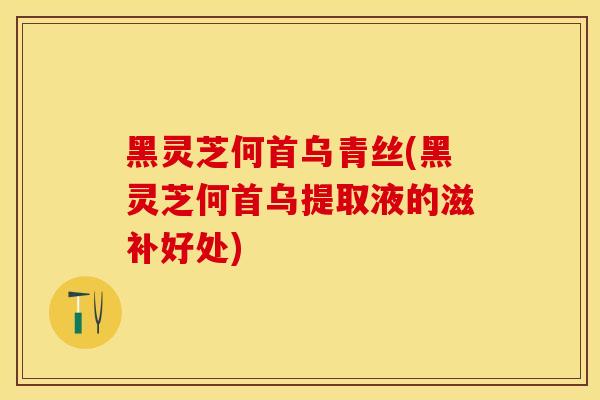 黑灵芝何首乌青丝(黑灵芝何首乌提取液的滋补好处)